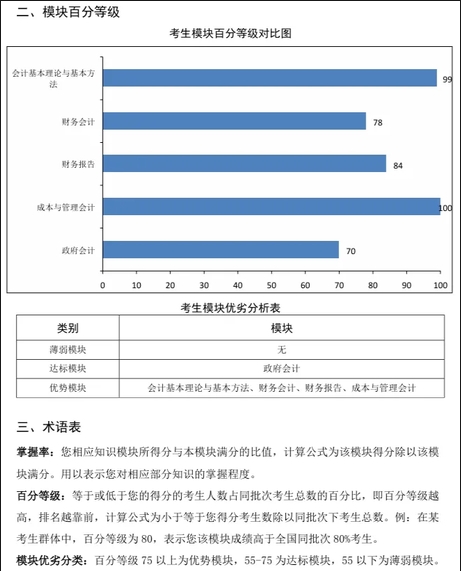 二、模块百分等级

考生模块百分等级对比图

会计基本理论与基本方法 99
财务会计 78
财务报告 84
成本与管理会计 100
政府会计 70

0 10 20 30 40 50 60 70 80 90 100

考生模块优劣分析表

| 类别 | 模块 |
|---|---|
| 薄弱模块 | 无 |
| 达标模块 | 政府会计 |
| 优势模块 | 会计基本理论与基本方法、财务会计、财务报告、成本与管理会计 |

三、术语表

掌握率：您相应知识模块所得分与本模块满分的比值，计算公式为该模块得分除以该模块满分。用以表示您对相应部分知识的掌握程度。

百分等级：等于或低于您的得分的考生人数占同批次考生总数的百分比，即百分等级越高，排名越靠前，计算公式为小于等于您得分考生数除以同批次下考生总数。例：在某考生群体中，百分等级为 80，表示您该模块成绩高于全国同批次 80%考生。

模块优劣分类：百分等级 75 以上为优势模块，55-75 为达标模块，55 以下为薄弱模块。